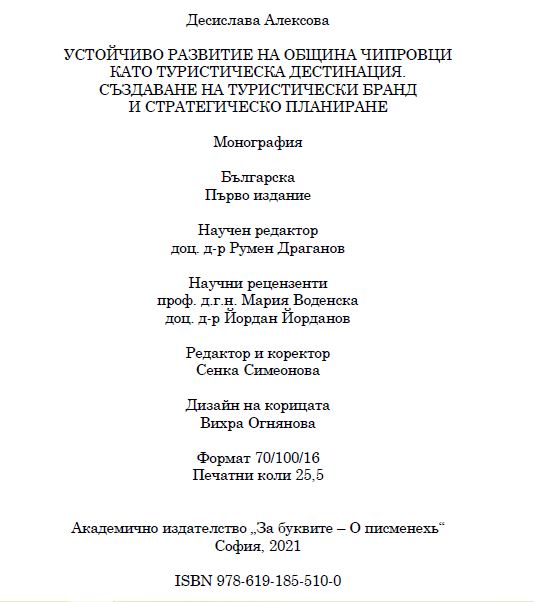 Десислава Алексова

УСТОЙЧИВО РАЗВИТИЕ НА ОБЩИНА ЧИПРОВЦИ КАТО ТУРИСТИЧЕСКА ДЕСТИНАЦИЯ. СЪЗДАВАНЕ НА ТУРИСТИЧЕСКИ БРАНД И СТРАТЕГИЧЕСКО ПЛАНИРАНЕ

Монография

Българска
Първо издание

Научен редактор
доц. д-р Румен Драганов

Научни рецензенти
проф. д.г.н. Мария Воденска
доц. д-р Йордан Йорданов

Редактор и коректор
Сенка Симеонова

Дизайн на корицата
Вихра Огнянова

Формат 70/100/16
Печатни коли 25,5

Академично издателство „За буквите – О писменехь“
София, 2021

ISBN 978-619-185-510-0